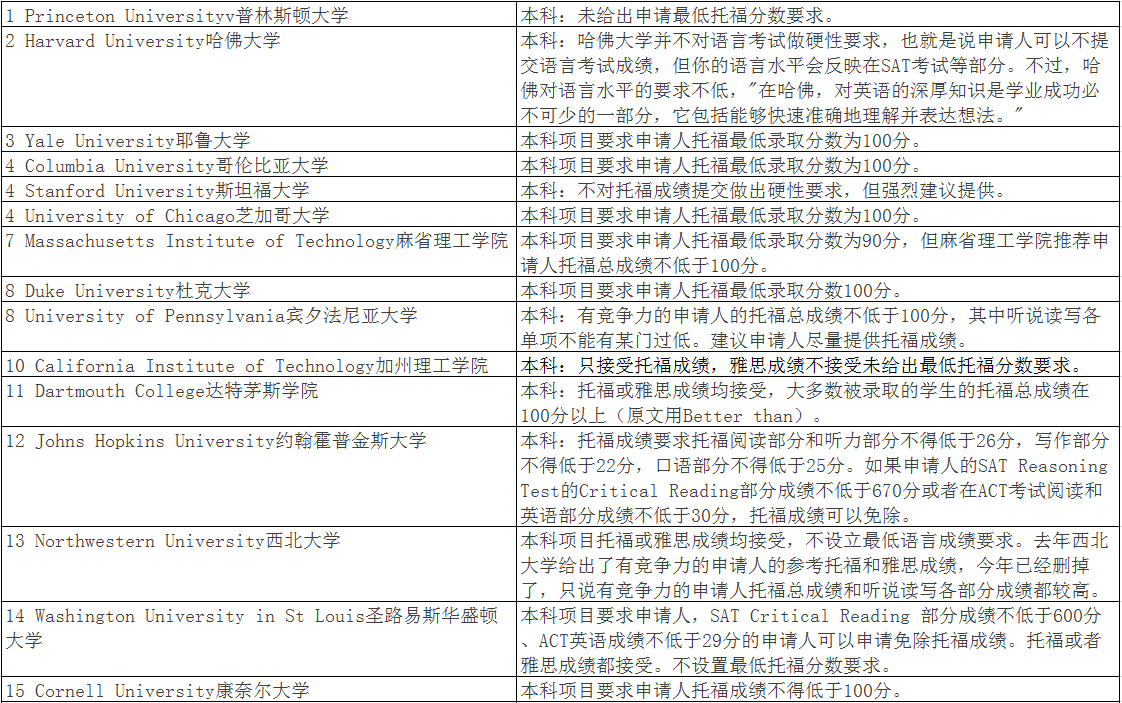 | 1 Princeton Universityv普林斯顿大学 | 本科：未给出申请最低托福分数要求。 |
|---|---|
| 2 Harvard University哈佛大学 | 本科：哈佛大学并不对语言考试做硬性要求，也就是说申请人可以不提交语言考试成绩，但你的语言水平会反映在SAT考试等部分。不过，哈佛对语言水平的要求不低，"在哈佛，对英语的深厚知识是学业成功必不可少的一部分，它包括能够快速准确地理解并表达想法。" |
| 3 Yale University耶鲁大学 | 本科项目要求申请人托福最低录取分数为100分。 |
| 4 Columbia University哥伦比亚大学 | 本科项目要求申请人托福最低录取分数为100分。 |
| 4 Stanford University斯坦福大学 | 本科：不对托福成绩提交做出硬性要求，但强烈建议提供。 |
| 4 University of Chicago芝加哥大学 | 本科项目要求申请人托福最低录取分数为100分。 |
| 7 Massachusetts Institute of Technology麻省理工学院 | 本科项目要求申请人托福最低录取分数为90分，但麻省理工学院推荐申请人托福总成绩不低于100分。 |
| 8 Duke University杜克大学 | 本科项目要求申请人托福最低录取分数100分。 |
| 8 University of Pennsylvania宾夕法尼亚大学 | 本科：有竞争力的申请人的托福总成绩不低于100分，其中听说读写各单项不能有某门过低。建议申请人尽量提供托福成绩。 |
| 10 California Institute of Technology加州理工学院 | 本科：只接受托福成绩，雅思成绩不接受未给出最低托福分数要求。 |
| 11 Dartmouth College达特茅斯学院 | 本科：托福或雅思成绩均接受，大多数被录取的学生的托福总成绩在100分以上（原文用Better than）。 |
| 12 Johns Hopkins University约翰霍普金斯大学 | 本科：托福成绩要求托福阅读部分和听力部分不得低于26分，写作部分不得低于22分，口语部分不得低于25分。如果申请人的SAT Reasoning Test的Critical Reading部分成绩不低于670分或者在ACT考试阅读和英语部分成绩不低于30分，托福成绩可以免除。 |
| 13 Northwestern University西北大学 | 本科项目托福或雅思成绩均接受，不设立最低语言成绩要求。去年西北大学给出了有竞争力的申请人的参考托福和雅思成绩，今年已经删掉了，只说有竞争力的申请人托福总成绩和听说读写各部分成绩都较高。 |
| 14 Washington University in St Louis圣路易斯华盛顿大学 | 本科项目要求申请人，SAT Critical Reading 部分成绩不低于600分、ACT英语成绩不低于29分的申请人可以申请免除托福成绩。托福或者雅思成绩都接受。不设置最低托福分数要求。 |
| 15 Cornell University康奈尔大学 | 本科项目要求申请人托福成绩不得低于100分。 |